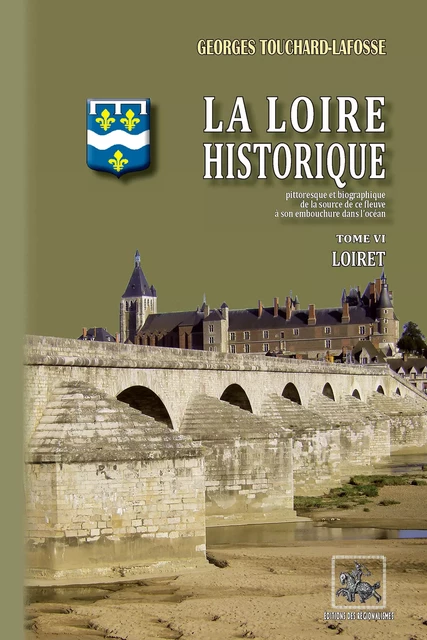 GEORGES TOUCHARD-LAFOSSE

LA LOIRE HISTORIQUE

pittoresque et biographique
de la source de ce fleuve
à son embouchure dans l'océan

TOME VI

LOIRET

EDITIONS DES REGIONALISMES